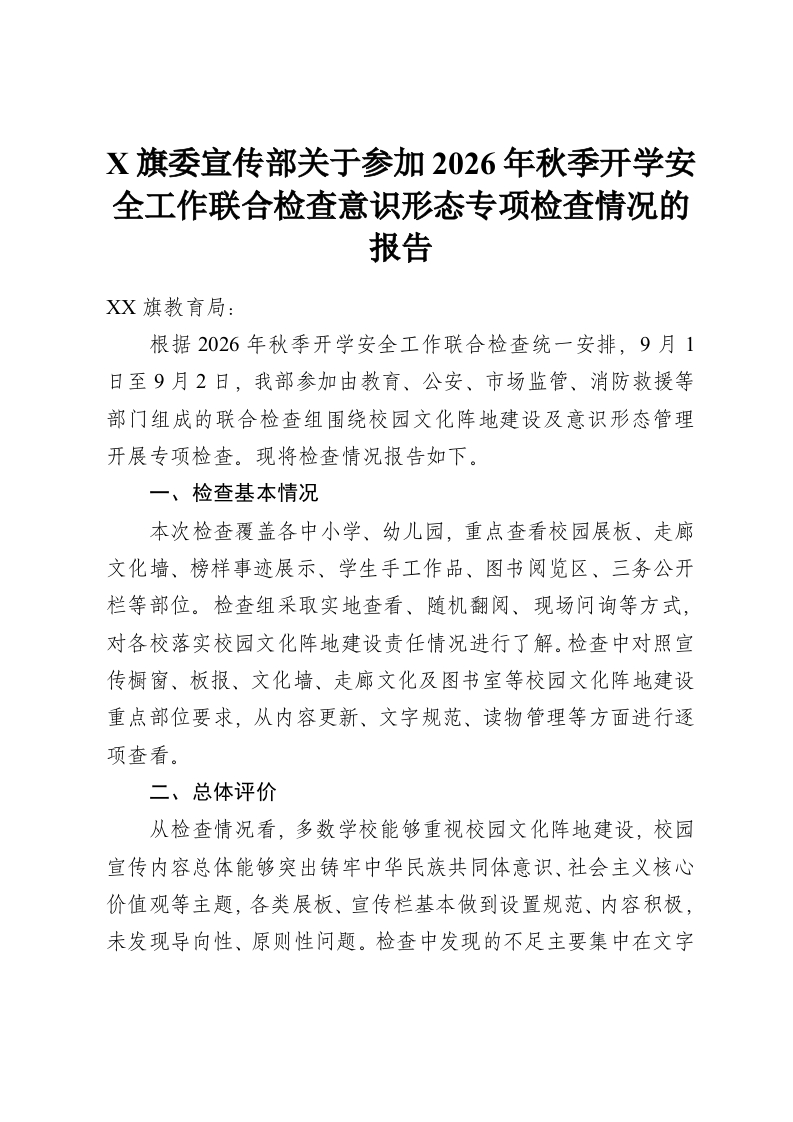 X旗委宣传部关于参加2026年秋季开学安全工作联合检查意识形态专项检查情况的报告

XX旗教育局：

根据2026年秋季开学安全工作联合检查统一安排，9月1日至9月2日，我部参加由教育、公安、市场监管、消防救援等部门组成的联合检查组围绕校园文化阵地建设及意识形态管理开展专项检查。现将检查情况报告如下。

一、检查基本情况

本次检查覆盖各中小学、幼儿园，重点查看校园展板、走廊文化墙、榜样事迹展示、学生手工作品、图书阅览区、三务公开栏等部位。检查组采取实地查看、随机翻阅、现场问询等方式，对各校落实校园文化阵地建设责任情况进行了解。检查中对照宣传橱窗、板报、文化墙、走廊文化及图书室等校园文化阵地建设重点部位要求，从内容更新、文字规范、读物管理等方面进行逐项查看。

二、总体评价

从检查情况看，多数学校能够重视校园文化阵地建设，校园宣传内容总体能够突出铸牢中华民族共同体意识、社会主义核心价值观等主题，各类展板、宣传栏基本做到设置规范、内容积极，未发现导向性、原则性问题。检查中发现的不足主要集中在文字